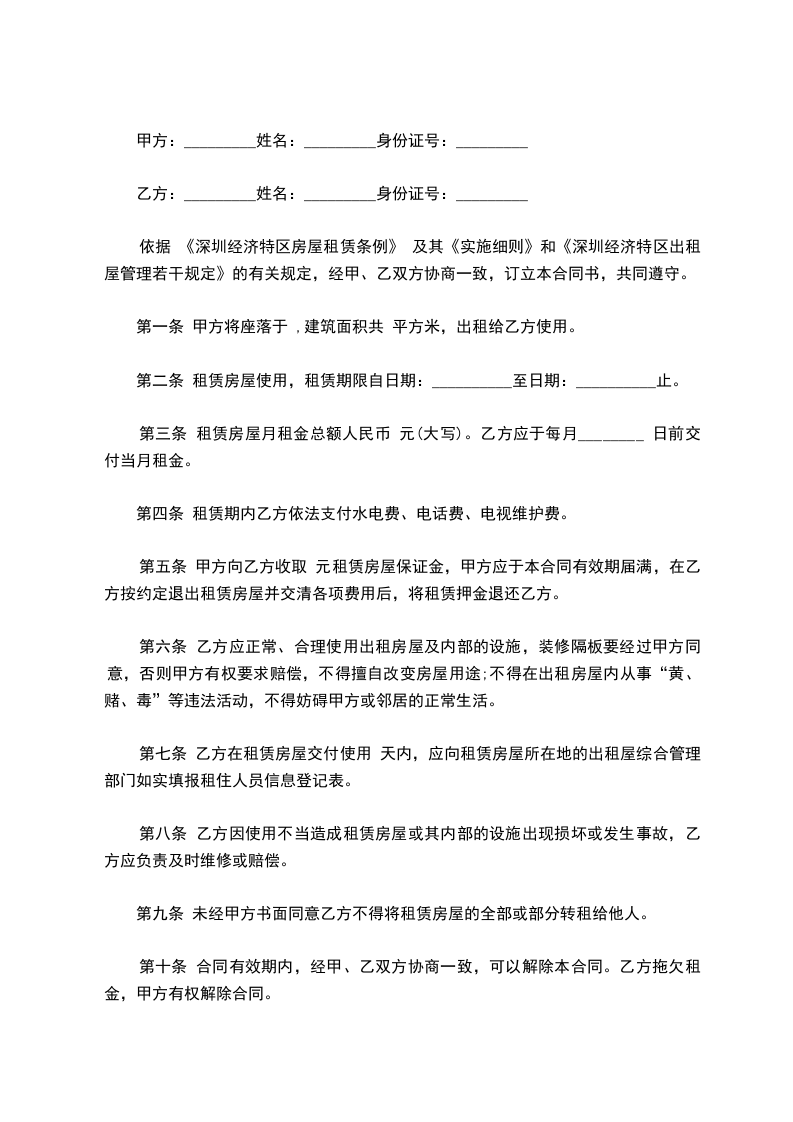 甲方：_________姓名：_________身份证号：_________

乙方：_________姓名：_________身份证号：_________

依据 《深圳经济特区房屋租赁条例》 及其《实施细则》和《深圳经济特区出租屋管理若干规定》的有关规定，经甲、乙双方协商一致，订立本合同书，共同遵守。

第一条 甲方将座落于 ，建筑面积共 平方米，出租给乙方使用。

第二条 租赁房屋使用，租赁期限自日期：__________至日期：__________止。

第三条 租赁房屋月租金总额人民币 元(大写)。乙方应于每月________ 日前交付当月租金。

第四条 租赁期内乙方依法支付水电费、电话费、电视维护费。

第五条 甲方向乙方收取 元租赁房屋保证金，甲方应于本合同有效期届满，在乙方按约定退出租赁房屋并交清各项费用后，将租赁押金退还乙方。

第六条 乙方应正常、合理使用出租房屋及内部的设施，装修隔板要经过甲方同意，否则甲方有权要求赔偿，不得擅自改变房屋用途;不得在出租房屋内从事“黄、赌、毒”等违法活动，不得妨碍甲方或邻居的正常生活。

第七条 乙方在租赁房屋交付使用 天内，应向租赁房屋所在地的出租屋综合管理部门如实填报租住人员信息登记表。

第八条 乙方因使用不当造成租赁房屋或其内部的设施出现损坏或发生事故，乙方应负责及时维修或赔偿。

第九条 未经甲方书面同意乙方不得将租赁房屋的全部或部分转租给他人。

第十条 合同有效期内，经甲、乙双方协商一致，可以解除本合同。乙方拖欠租金，甲方有权解除合同。